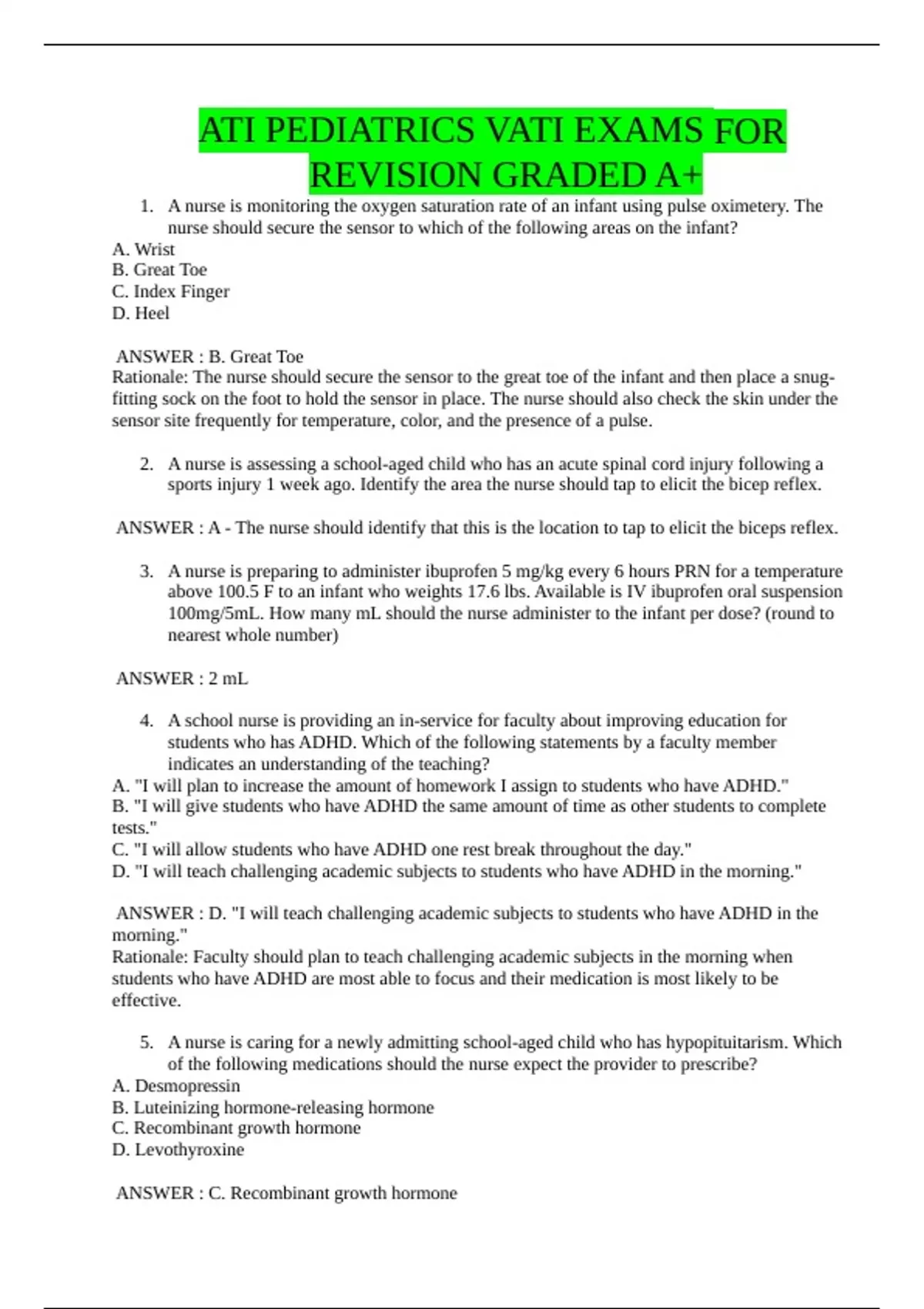 ATI PEDIATRICS VATI EXAMS FOR REVISION GRADED A+

1. A nurse is monitoring the oxygen saturation rate of an infant using pulse oximetery. The nurse should secure the sensor to which of the following areas on the infant?
A. Wrist
B. Great Toe
C. Index Finger
D. Heel

ANSWER : B. Great Toe
Rationale: The nurse should secure the sensor to the great toe of the infant and then place a snug-fitting sock on the foot to hold the sensor in place. The nurse should also check the skin under the sensor site frequently for temperature, color, and the presence of a pulse.

2. A nurse is assessing a school-aged child who has an acute spinal cord injury following a sports injury 1 week ago. Identify the area the nurse should tap to elicit the bicep reflex.

ANSWER : A - The nurse should identify that this is the location to tap to elicit the biceps reflex.

3. A nurse is preparing to administer ibuprofen 5 mg/kg every 6 hours PRN for a temperature above 100.5 F to an infant who weights 17.6 lbs. Available is IV ibuprofen oral suspension 100mg/5mL. How many mL should the nurse administer to the infant per dose? (round to nearest whole number)

ANSWER : 2 mL

4. A school nurse is providing an in-service for faculty about improving education for students who has ADHD. Which of the following statements by a faculty member indicates an understanding of the teaching?
A. "I will plan to increase the amount of homework I assign to students who have ADHD."
B. "I will give students who have ADHD the same amount of time as other students to complete tests."
C. "I will allow students who have ADHD one rest break throughout the day."
D. "I will teach challenging academic subjects to students who have ADHD in the morning."

ANSWER : D. "I will teach challenging academic subjects to students who have ADHD in the morning."
Rationale: Faculty should plan to teach challenging academic subjects in the morning when students who have ADHD are most able to focus and their medication is most likely to be effective.

5. A nurse is caring for a newly admitting school-aged child who has hypopituitarism. Which of the following medications should the nurse expect the provider to prescribe?
A. Desmopressin
B. Luteinizing hormone-releasing hormone
C. Recombinant growth hormone
D. Levothyroxine

ANSWER : C. Recombinant growth hormone